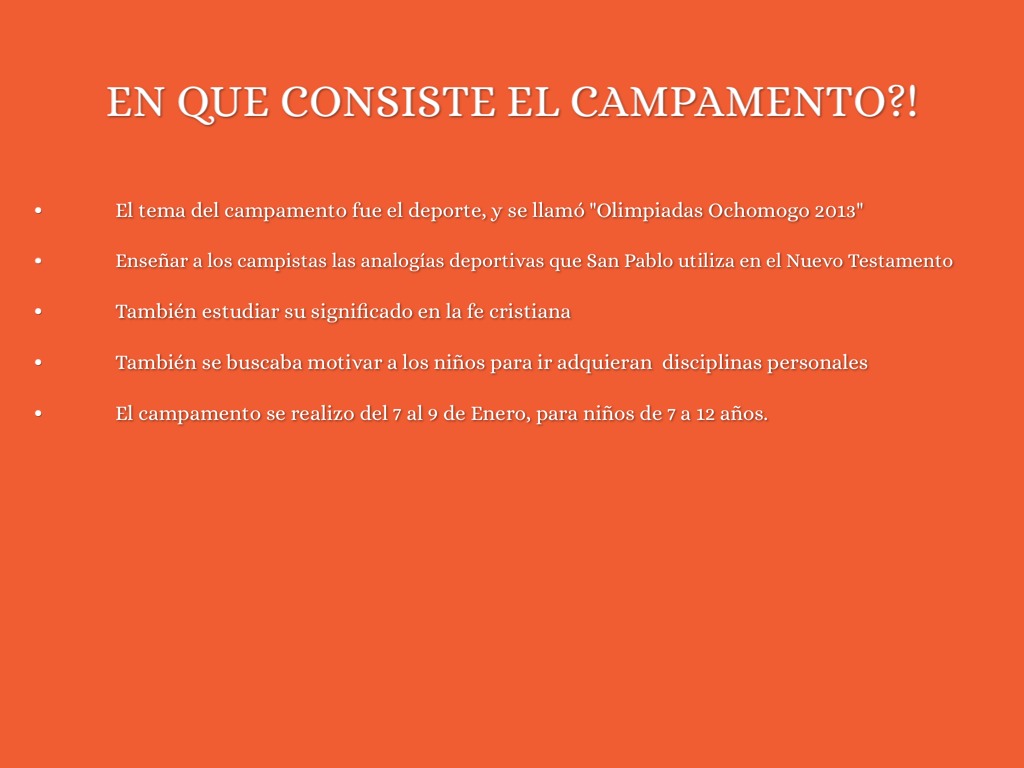 EN QUE CONSISTE EL CAMPAMENTO?!

• El tema del campamento fue el deporte, y se llamó "Olimpiadas Ochomogo 2013"

• Enseñar a los campistas las analogías deportivas que San Pablo utiliza en el Nuevo Testamento

• También estudiar su significado en la fe cristiana

• También se buscaba motivar a los niños para ir adquieran disciplinas personales

• El campamento se realizo del 7 al 9 de Enero, para niños de 7 a 12 años.